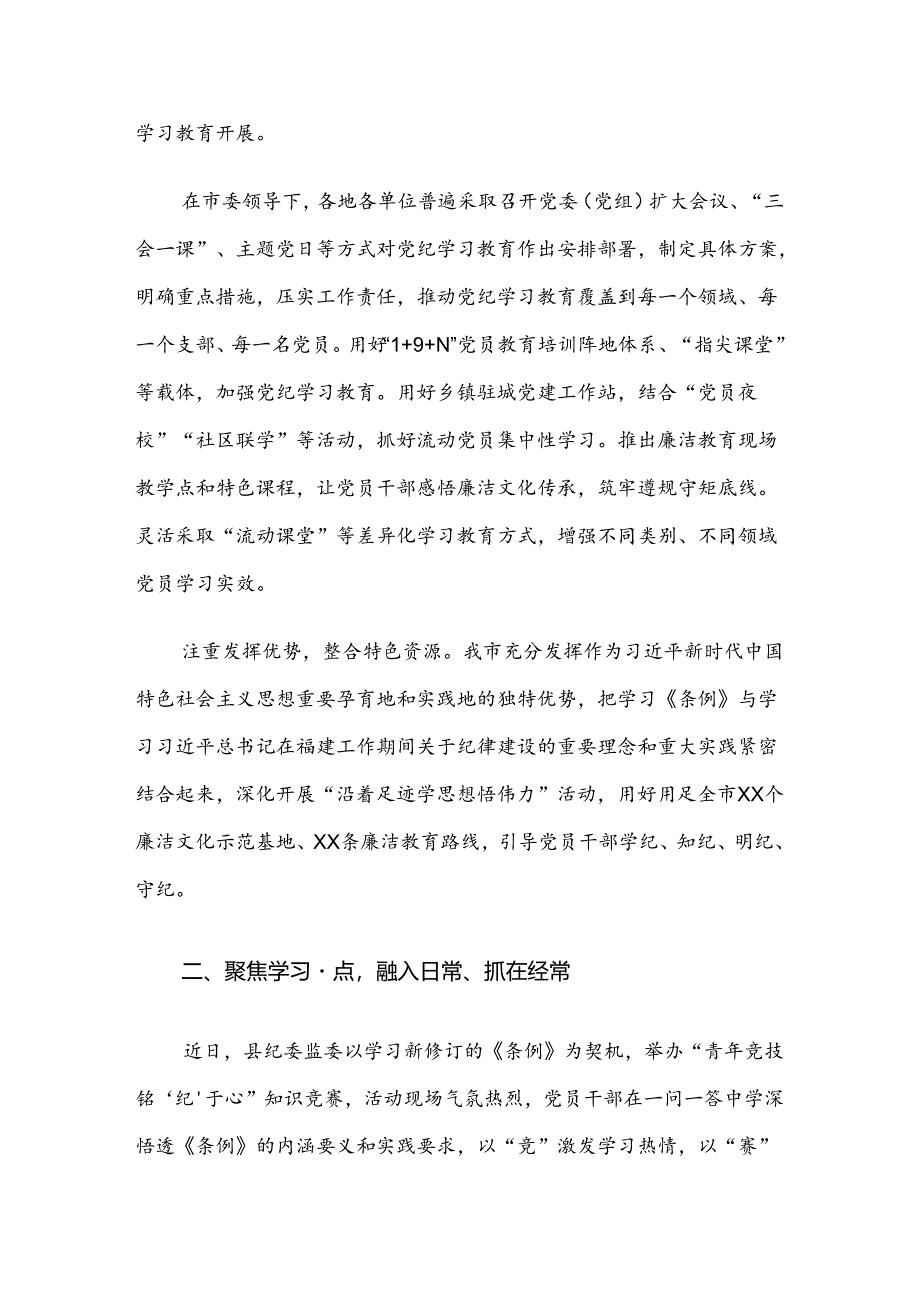 学习教育开展。

在市委领导下，各地各单位普遍采取召开党委（党组）扩大会议、“三会一课”、主题党日等方式对党纪学习教育作出安排部署，制定具体方案，明确重点措施，压实工作责任，推动党纪学习教育覆盖到每一个领域、每一个支部、每一名党员。用好“1+9+N”党员教育培训阵地体系、“指尖课堂”等载体，加强党纪学习教育。用好乡镇驻城党建工作站，结合“党员夜校”“社区联学”等活动，抓好流动党员集中性学习。推出廉洁教育现场教学点和特色课程，让党员干部感悟廉洁文化传承，筑牢遵规守矩底线。灵活采取“流动课堂”等差异化学习教育方式，增强不同类别、不同领域党员学习实效。

注重发挥优势，整合特色资源。我市充分发挥作为习近平新时代中国特色社会主义思想重要孕育地和实践地的独特优势，把学习《条例》与学习习近平总书记在福建工作期间关于纪律建设的重要理念和重大实践紧密结合起来，深化开展“沿着足迹学思想悟伟力”活动，用好用足全市XX个廉洁文化示范基地、XX条廉洁教育路线，引导党员干部学纪、知纪、明纪、守纪。

二、聚焦学习·点，融入日常、抓在经常

近日，县纪委监委以学习新修订的《条例》为契机，举办“青年竞技铭‘纪’于心”知识竞赛，活动现场气氛热烈，党员干部在一问一答中学深悟透《条例》的内涵要义和实践要求，以“竞”激发学习热情，以“赛”